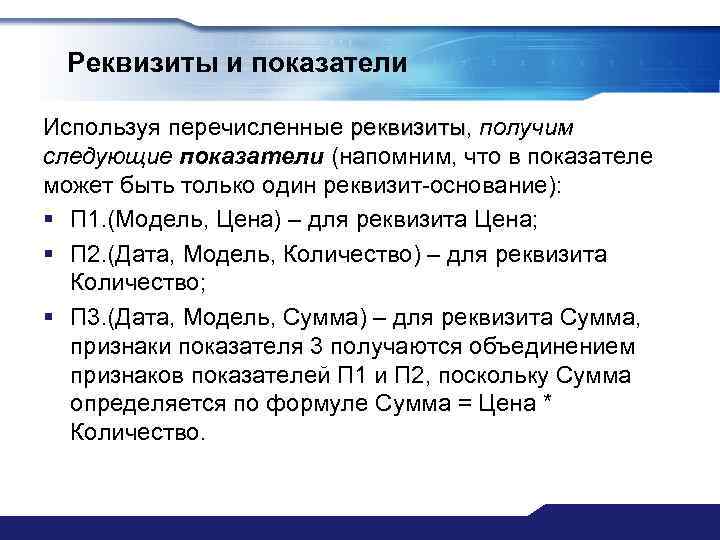 Реквизиты и показатели

Используя перечисленные реквизиты, получим следующие показатели (напомним, что в показателе может быть только один реквизит-основание):

▪ П1.(Модель, Цена) – для реквизита Цена;
▪ П2.(Дата, Модель, Количество) – для реквизита Количество;
▪ П3.(Дата, Модель, Сумма) – для реквизита Сумма, признаки показателя 3 получаются объединением признаков показателей П1 и П2, поскольку Сумма определяется по формуле Сумма = Цена * Количество.